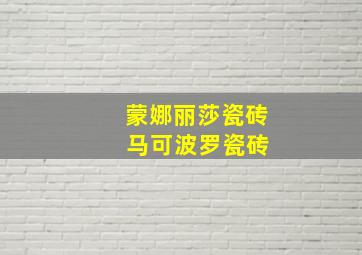 蒙娜丽莎瓷砖
马可波罗瓷砖